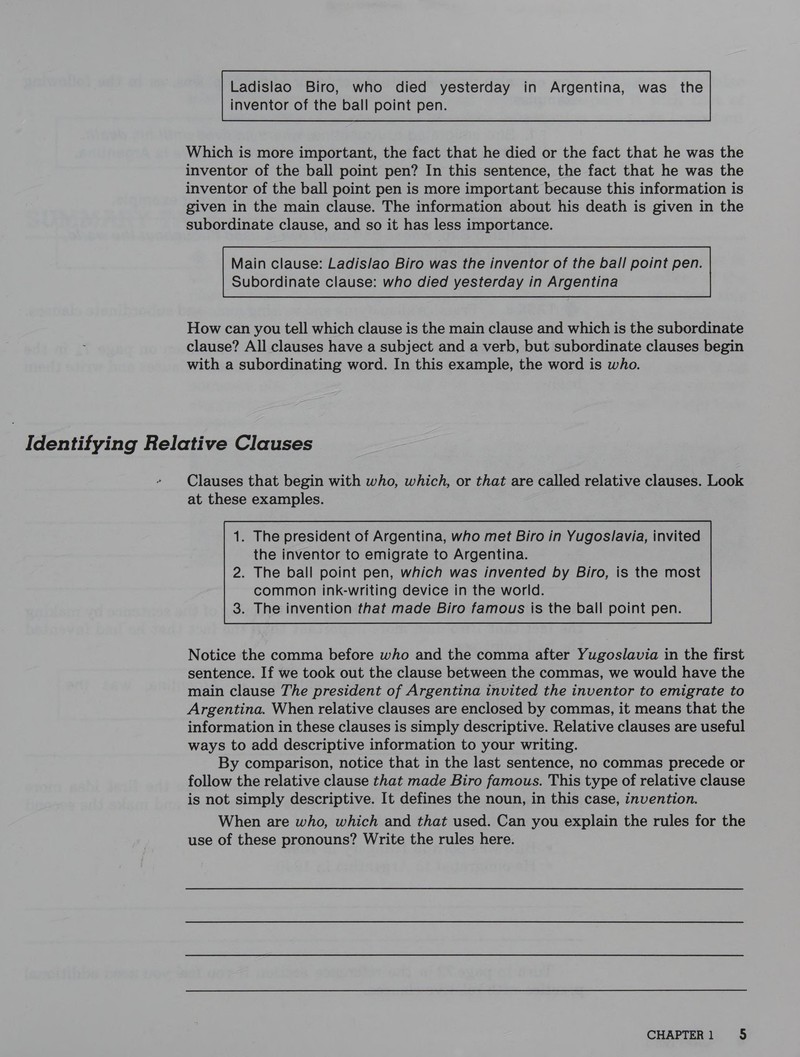 Ladislao Biro, who died yesterday in Argentina, was the inventor of the ball point pen.

Which is more important, the fact that he died or the fact that he was the inventor of the ball point pen? In this sentence, the fact that he was the inventor of the ball point pen is more important because this information is given in the main clause. The information about his death is given in the subordinate clause, and so it has less importance.

Main clause: Ladislao Biro was the inventor of the ball point pen.
Subordinate clause: who died yesterday in Argentina

How can you tell which clause is the main clause and which is the subordinate clause? All clauses have a subject and a verb, but subordinate clauses begin with a subordinating word. In this example, the word is who.

Identifying Relative Clauses

Clauses that begin with who, which, or that are called relative clauses. Look at these examples.

1. The president of Argentina, who met Biro in Yugoslavia, invited the inventor to emigrate to Argentina.
2. The ball point pen, which was invented by Biro, is the most common ink-writing device in the world.
3. The invention that made Biro famous is the ball point pen.

Notice the comma before who and the comma after Yugoslavia in the first sentence. If we took out the clause between the commas, we would have the main clause The president of Argentina invited the inventor to emigrate to Argentina. When relative clauses are enclosed by commas, it means that the information in these clauses is simply descriptive. Relative clauses are useful ways to add descriptive information to your writing.

By comparison, notice that in the last sentence, no commas precede or follow the relative clause that made Biro famous. This type of relative clause is not simply descriptive. It defines the noun, in this case, invention.

When are who, which and that used. Can you explain the rules for the use of these pronouns? Write the rules here.

____

____

____

____

CHAPTER 1 5